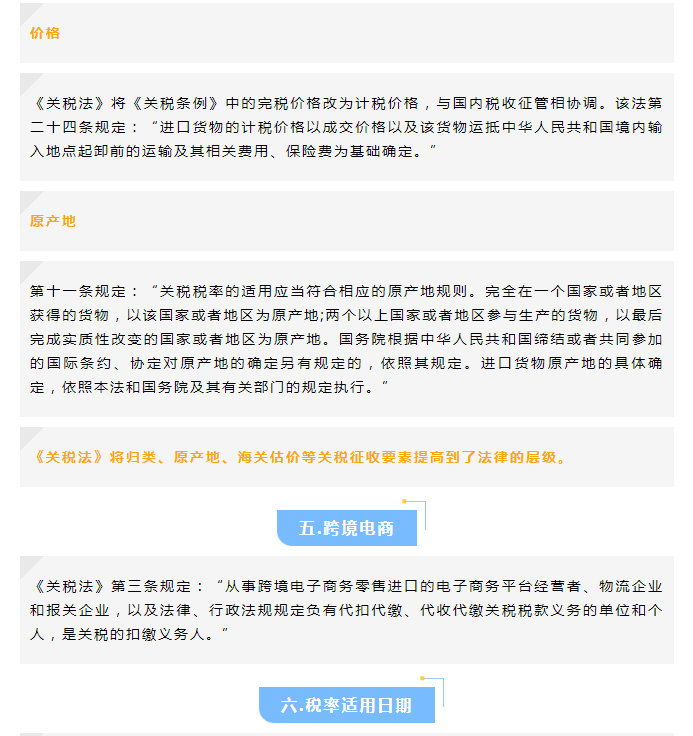 价格

《关税法》将《关税条例》中的完税价格改为计税价格，与国内税收征管相协调。该法第二十四条规定：“进口货物的计税价格以成交价格以及该货物运抵中华人民共和国境内输入地点起卸前的运输及其相关费用、保险费为基础确定。”

原产地

第十一条规定：“关税税率的适用应当符合相应的原产地规则。完全在一个国家或者地区获得的货物，以该国家或者地区为原产地;两个以上国家或者地区参与生产的货物，以最后完成实质性改变的国家或者地区为原产地。国务院根据中华人民共和国缔结或者共同参加的国际条约、协定对原产地的确定另有规定的，依照其规定。进口货物原产地的具体确定，依照本法和国务院及其有关部门的规定执行。”

《关税法》将归类、原产地、海关估价等关税征收要素提高到了法律的层级。

五.跨境电商

《关税法》第三条规定：“从事跨境电子商务零售进口的电子商务平台经营者、物流企业和报关企业，以及法律、行政法规规定负有代扣代缴、代收代缴关税税款义务的单位和个人，是关税的扣缴义务人。”

六.税率适用日期